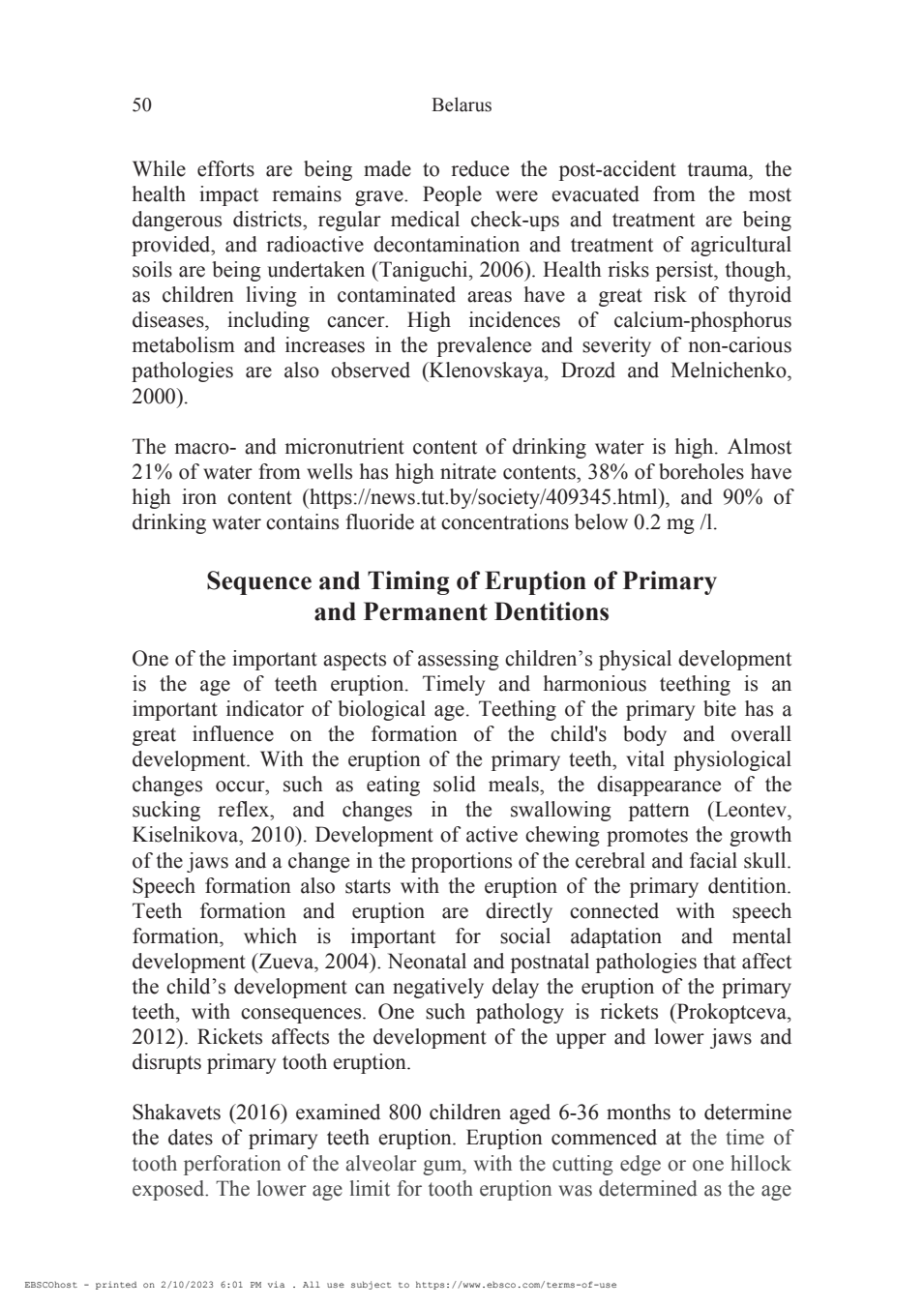 50 Belarus

While efforts are being made to reduce the post-accident trauma, the health impact remains grave. People were evacuated from the most dangerous districts, regular medical check-ups and treatment are being provided, and radioactive decontamination and treatment of agricultural soils are being undertaken (Taniguchi, 2006). Health risks persist, though, as children living in contaminated areas have a great risk of thyroid diseases, including cancer. High incidences of calcium-phosphorus metabolism and increases in the prevalence and severity of non-carious pathologies are also observed (Klenovskaya, Drozd and Melnichenko, 2000).

The macro- and micronutrient content of drinking water is high. Almost 21% of water from wells has high nitrate contents, 38% of boreholes have high iron content (https://news.tut.by/society/409345.html), and 90% of drinking water contains fluoride at concentrations below 0.2 mg /l.

Sequence and Timing of Eruption of Primary and Permanent Dentitions

One of the important aspects of assessing children's physical development is the age of teeth eruption. Timely and harmonious teething is an important indicator of biological age. Teething of the primary bite has a great influence on the formation of the child's body and overall development. With the eruption of the primary teeth, vital physiological changes occur, such as eating solid meals, the disappearance of the sucking reflex, and changes in the swallowing pattern (Leontev, Kiselnikova, 2010). Development of active chewing promotes the growth of the jaws and a change in the proportions of the cerebral and facial skull. Speech formation also starts with the eruption of the primary dentition. Teeth formation and eruption are directly connected with speech formation, which is important for social adaptation and mental development (Zueva, 2004). Neonatal and postnatal pathologies that affect the child's development can negatively delay the eruption of the primary teeth, with consequences. One such pathology is rickets (Prokoptceva, 2012). Rickets affects the development of the upper and lower jaws and disrupts primary tooth eruption.

Shakavets (2016) examined 800 children aged 6-36 months to determine the dates of primary teeth eruption. Eruption commenced at the time of tooth perforation of the alveolar gum, with the cutting edge or one hillock exposed. The lower age limit for tooth eruption was determined as the age

EBSCOhost - printed on 2/10/2023 6:01 PM via . All use subject to https://www.ebsco.com/terms-of-use